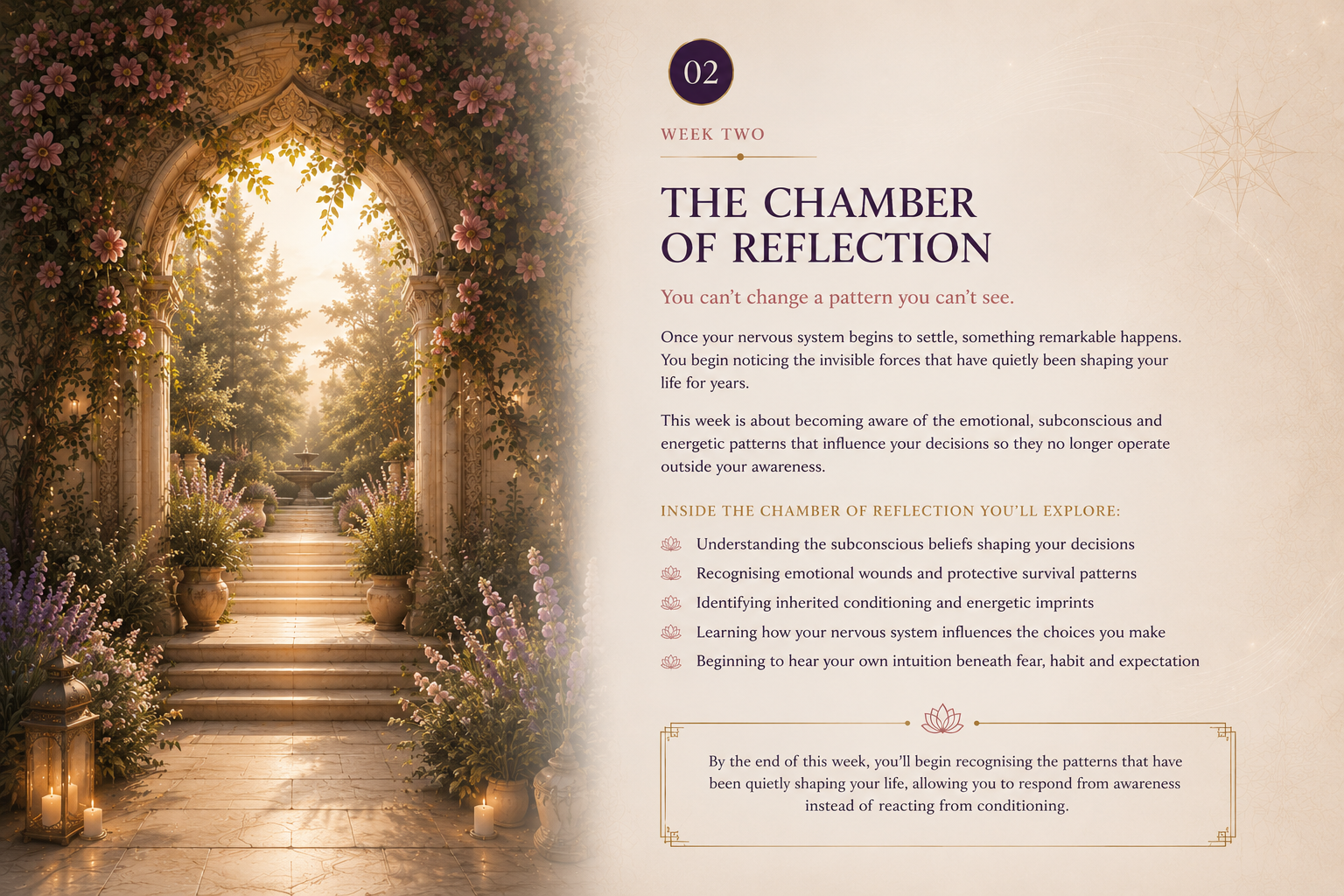 02

WEEK TWO

THE CHAMBER OF REFLECTION

You can't change a pattern you can't see.

Once your nervous system begins to settle, something remarkable happens. You begin noticing the invisible forces that have quietly been shaping your life for years.

This week is about becoming aware of the emotional, subconscious and energetic patterns that influence your decisions so they no longer operate outside your awareness.

INSIDE THE CHAMBER OF REFLECTION YOU'LL EXPLORE:

Understanding the subconscious beliefs shaping your decisions
Recognising emotional wounds and protective survival patterns
Identifying inherited conditioning and energetic imprints
Learning how your nervous system influences the choices you make
Beginning to hear your own intuition beneath fear, habit and expectation

By the end of this week, you'll begin recognising the patterns that have been quietly shaping your life, allowing you to respond from awareness instead of reacting from conditioning.